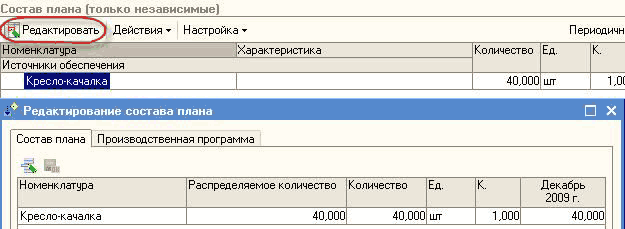 Состав плана (только независимые)

Редактировать Действия ▾ Настройка ▾ Периодичн

| Номенклатура | Характеристика | Количество | Ед. | К. |
|---|---|---|---|---|
| Источники обеспечения | | | | |
| Кресло-качалка | | 40,000 | шт | 1,00 |

Редактирование состава плана

Состав плана Производственная программа

| Номенклатура | Распределяемое количество | Количество | Ед. | К. | Декабрь 2009 г. |
|---|---|---|---|---|---|
| Кресло-качалка | 40,000 | 40,000 | шт | 1,000 | 40,000 |